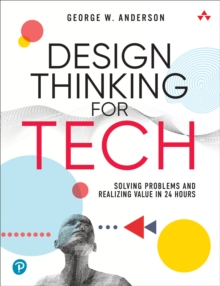 GEORGE W. ANDERSON

DESIGN THINKING FOR TECH

SOLVING PROBLEMS AND REALIZING VALUE IN 24 HOURS

P